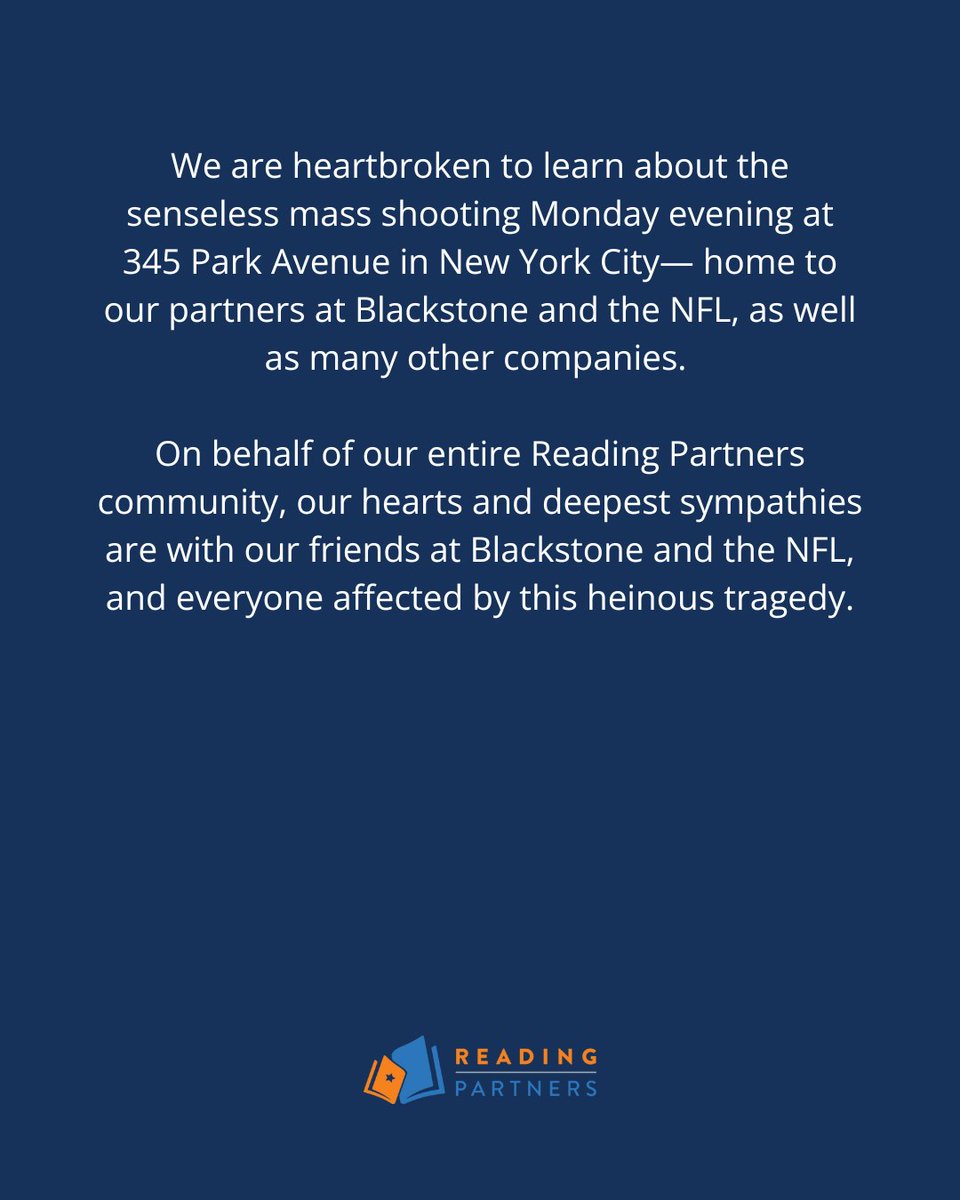 We are heartbroken to learn about the senseless mass shooting Monday evening at 345 Park Avenue in New York City— home to our partners at Blackstone and the NFL, as well as many other companies.

On behalf of our entire Reading Partners community, our hearts and deepest sympathies are with our friends at Blackstone and the NFL, and everyone affected by this heinous tragedy.

READING
PARTNERS